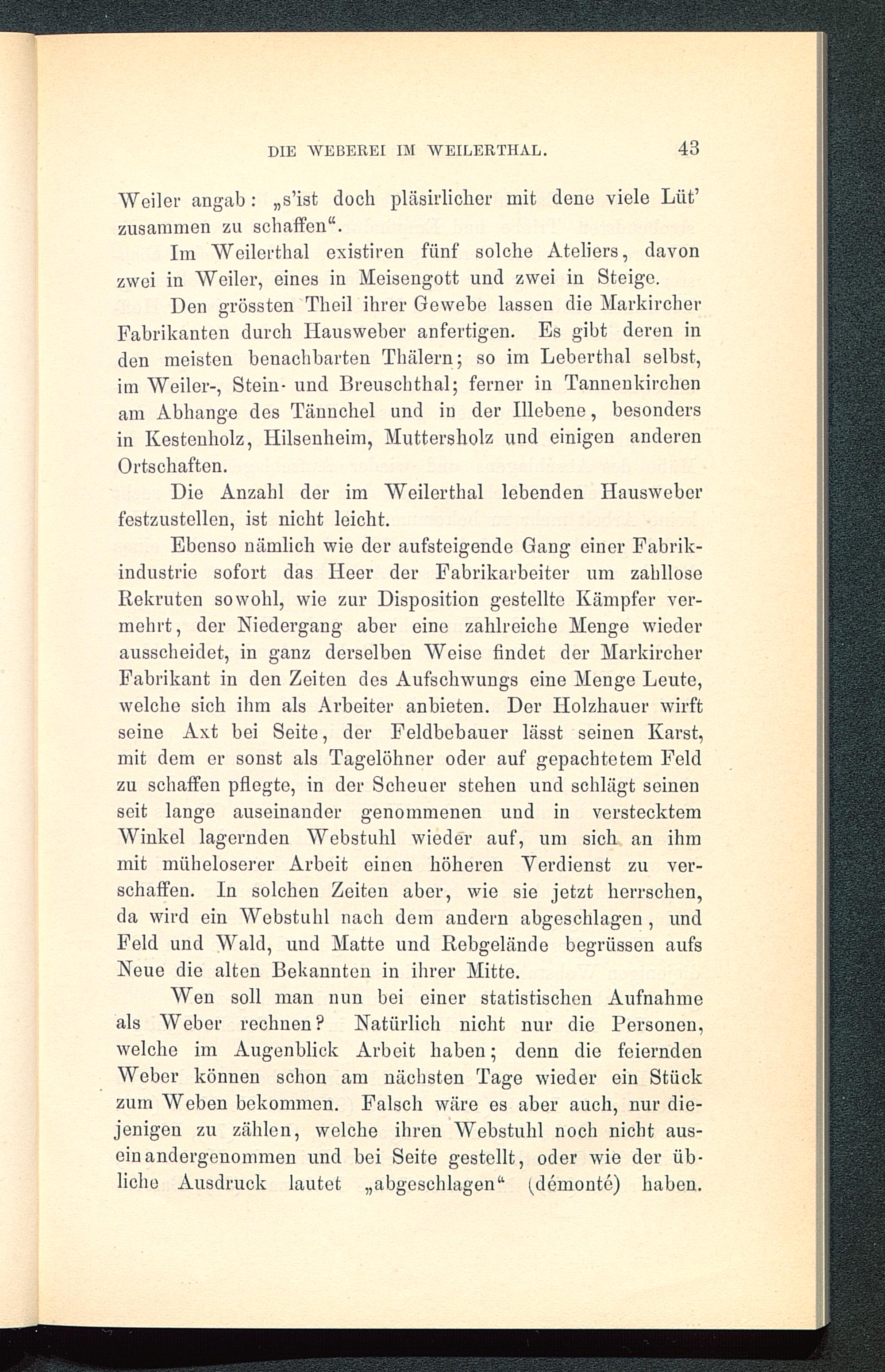 DIE WEBEREI IM WEILERTHAL. 43

Weiler angab: „s'ist doch pläsirlicher mit dene viele Lüt' zusammen zu schaffen“.

Im Weilerthal existiren fünf solche Ateliers, davon zwei in Weiler, eines in Meisengott und zwei in Steige.

Den grössten Theil ihrer Gewebe lassen die Markircher Fabrikanten durch Hausweber anfertigen. Es gibt deren in den meisten benachbarten Thälern; so im Leberthal selbst, im Weiler-, Stein- und Breuschthal; ferner in Tannenkirchen am Abhange des Tännchel und in der Illebene, besonders in Kestenholz, Hilsenheim, Muttersholz und einigen anderen Ortschaften.

Die Anzahl der im Weilerthal lebenden Hausweber festzustellen, ist nicht leicht.

Ebenso nämlich wie der aufsteigende Gang einer Fabrikindustrie sofort das Heer der Fabrikarbeiter um zahllose Rekruten sowohl, wie zur Disposition gestellte Kämpfer vermehrt, der Niedergang aber eine zahlreiche Menge wieder ausscheidet, in ganz derselben Weise findet der Markircher Fabrikant in den Zeiten des Aufschwungs eine Menge Leute, welche sich ihm als Arbeiter anbieten. Der Holzhauer wirft seine Axt bei Seite, der Feldbebauer lässt seinen Karst, mit dem er sonst als Tagelöhner oder auf gepachtetem Feld zu schaffen pflegte, in der Scheuer stehen und schlägt seinen seit lange auseinander genommenen und in verstecktem Winkel lagernden Webstuhl wieder auf, um sich an ihm mit müheloserer Arbeit einen höheren Verdienst zu verschaffen. In solchen Zeiten aber, wie sie jetzt herrschen, da wird ein Webstuhl nach dem andern abgeschlagen, und Feld und Wald, und Matte und Rebgelände begrüssen aufs Neue die alten Bekannten in ihrer Mitte.

Wen soll man nun bei einer statistischen Aufnahme als Weber rechnen? Natürlich nicht nur die Personen, welche im Augenblick Arbeit haben; denn die feiernden Weber können schon am nächsten Tage wieder ein Stück zum Weben bekommen. Falsch wäre es aber auch, nur diejenigen zu zählen, welche ihren Webstuhl noch nicht auseinandergenommen und bei Seite gestellt, oder wie der übliche Ausdruck lautet „abgeschlagen“ (démonté) haben.